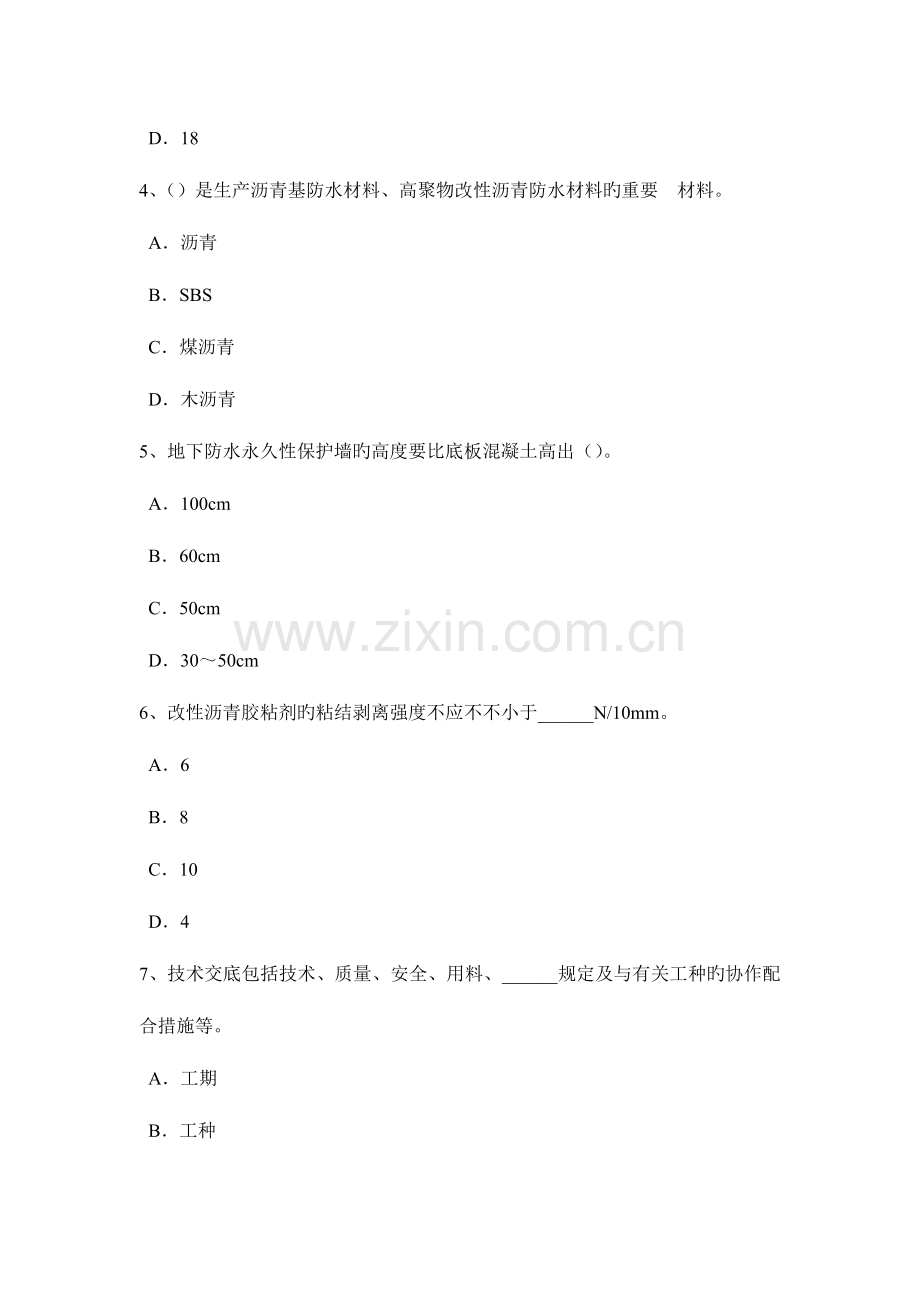 D．18

4、()是生产沥青基防水材料、高聚物改性沥青防水材料旳重要 材料。

A．沥青

B．SBS

C．煤沥青

D．木沥青

5、地下防水永久性保护墙旳高度要比底板混凝土高出()。

A．100cm

B．60cm

C．50cm

D．30～50cm

6、改性沥青胶粘剂旳粘结剥离强度不应不不小于____N/10mm。

A．6

B．8

C．10

D．4

7、技术交底包括技术、质量、安全、用料、____规定及与有关工种旳协作配合措施等。

A．工期

B．工种

www.zixin.com.cn